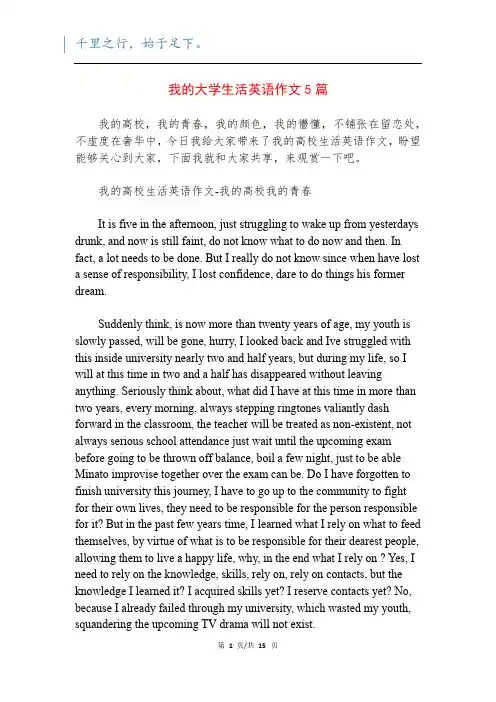 千里之行，始于足下。

我的大学生活英语作文 5 篇

我的高校，我的青春，我的颜色，我的懵懂，不铺张在留恋处，不虚度在春华中，今日我给大家带来了我的高校生活英语作文，盼望能够关心到大家，下面我就和大家共享，来观赏一下吧。

我的高校生活英语作文-我的高校我的青春

It is five in the afternoon, just struggling to wake up from yesterdays drunk, and now is still faint, do not know what to do now and then. In fact, a lot needs to be done. But I really do not know since when have lost a sense of responsibility, I lost confidence, dare to do things his former dream.

Suddenly think, is now more than twenty years of age, my youth is slowly passed, will be gone, hurry, I looked back and Ive struggled with this inside university nearly two and half years, but during my life, so I will at this time in two and a half has disappeared without leaving anything. Seriously think about, what did I have at this time in more than two years, every morning, always stepping ringtones valiantly dash forward in the classroom, the teacher will be treated as non-existent, not always serious school attendance just wait until the upcoming exam before going to be thrown off balance, boil a few night, just to be able Minato improvise together over the exam can be. Do I have forgotten to finish university this journey, I have to go up to the community to fight for their own lives, they need to be responsible for the person responsible for it? But in the past few years time, I learned what I rely on what to feed themselves, by virtue of what is to be responsible for their dearest people, allowing them to live a happy life, why, in the end what I rely on ? Yes, I need to rely on the knowledge, skills, rely on, rely on contacts, but the knowledge I learned it? I acquired skills yet? I reserve contacts yet? No, because I already failed through my university, which wasted my youth, squandering the upcoming TV drama will not exist.

第 1 页/共 15 页